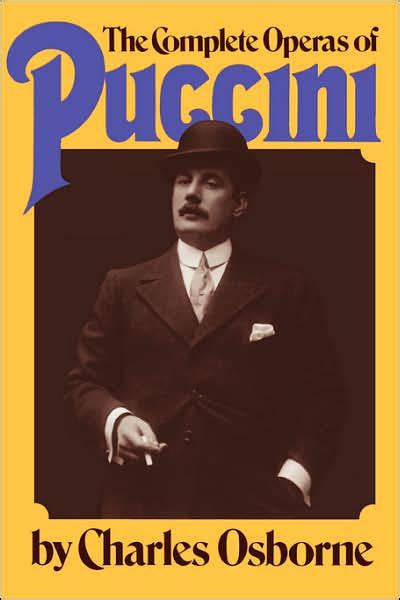 The Complete Operas of
Puccini

by Charles Osborne